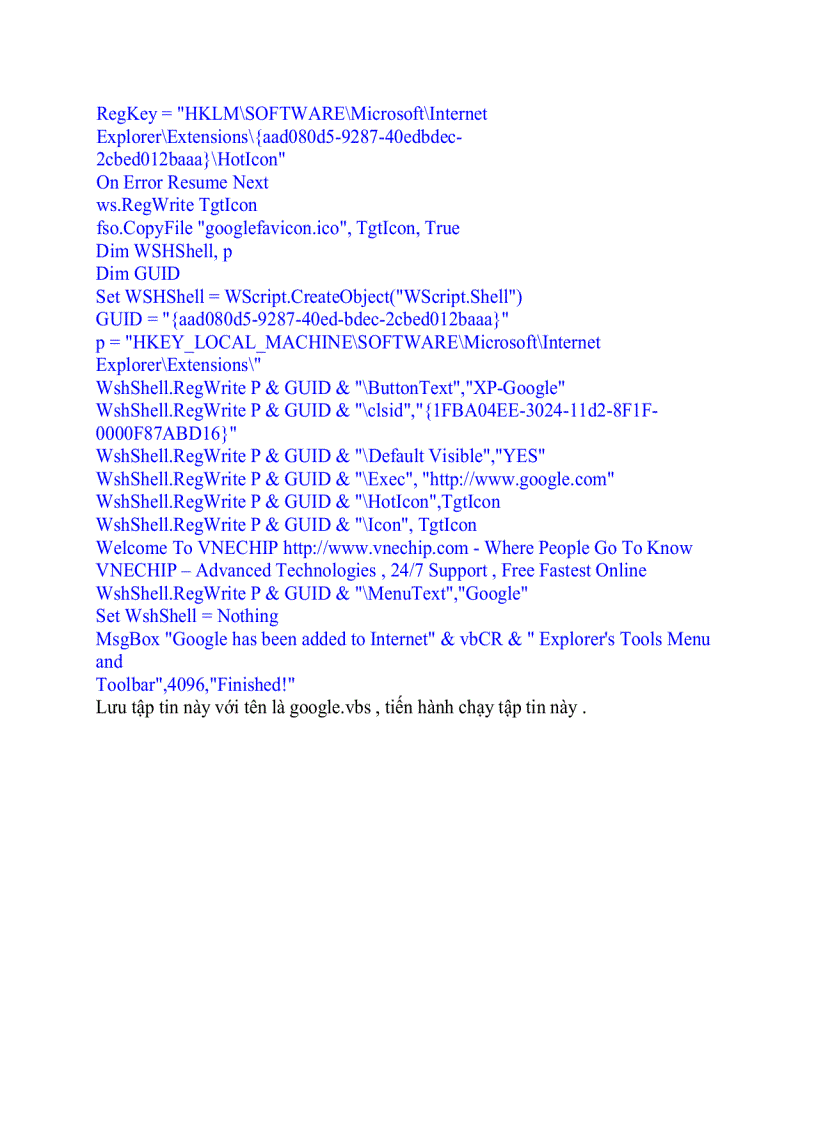 RegKey = "HKLM\SOFTWARE\Microsoft\Internet Explorer\Extensions\{aad080d5-9287-40edbdec-2cbed012baaa}\HotIcon"
On Error Resume Next
ws.RegWrite TgtIcon
fso.CopyFile "googlefavicon.ico", TgtIcon, True
Dim WSHShell, p
Dim GUID
Set WSHShell = WScript.CreateObject("WScript.Shell")
GUID = "{aad080d5-9287-40ed-bdec-2cbed012baaa}"
p = "HKEY_LOCAL_MACHINE\SOFTWARE\Microsoft\Internet Explorer\Extensions\"
WshShell.RegWrite P & GUID & "\ButtonText","XP-Google"
WshShell.RegWrite P & GUID & "\clsid","{1FBA04EE-3024-11d2-8F1F-0000F87ABD16}"
WshShell.RegWrite P & GUID & "\Default Visible","YES"
WshShell.RegWrite P & GUID & "\Exec", "http://www.google.com"
WshShell.RegWrite P & GUID & "\HotIcon",TgtIcon
WshShell.RegWrite P & GUID & "\Icon", TgtIcon
Welcome To VNECHIP http://www.vnechip.com - Where People Go To Know
VNECHIP – Advanced Technologies , 24/7 Support , Free Fastest Online
WshShell.RegWrite P & GUID & "\MenuText","Google"
Set WshShell = Nothing
MsgBox "Google has been added to Internet" & vbCR & " Explorer's Tools Menu and
Toolbar",4096,"Finished!"
Lưu tập tin này với tên là google.vbs , tiến hành chạy tập tin này .